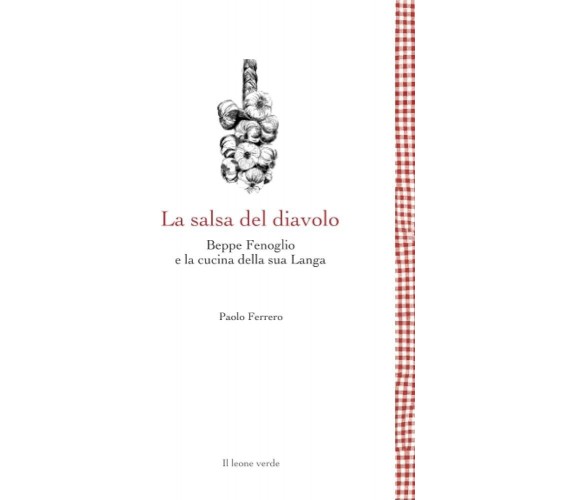 La salsa del diavolo

Beppe Fenoglio
e la cucina della sua Langa

Paolo Ferrero

Il leone verde